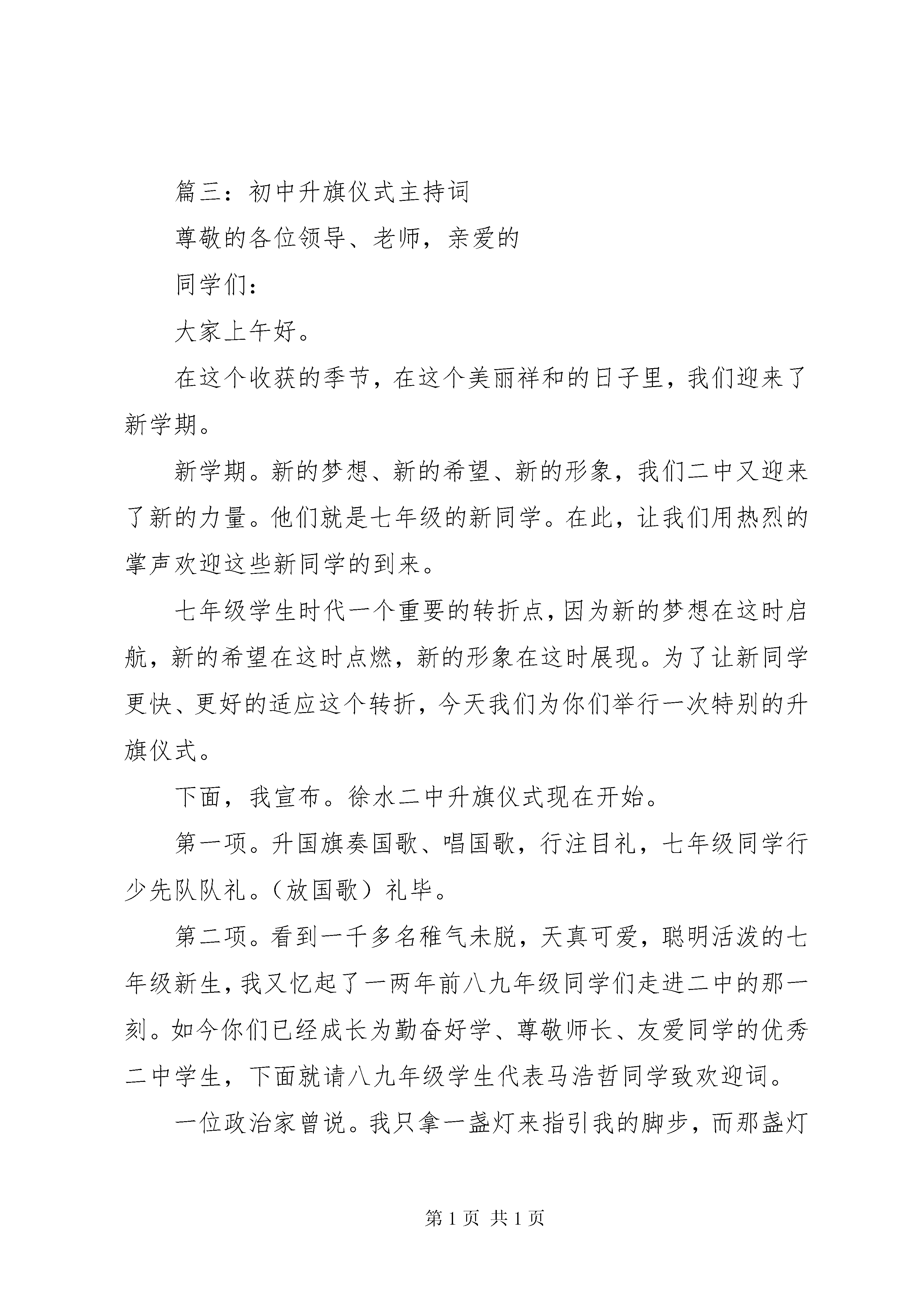 篇三：初中升旗仪式主持词

尊敬的各位领导、老师，亲爱的

同学们：

大家上午好。

在这个收获的季节，在这个美丽祥和的日子里，我们迎来了新学期。

新学期。新的梦想、新的希望、新的形象，我们二中又迎来了新的力量。他们就是七年级的新同学。在此，让我们用热烈的掌声欢迎这些新同学的到来。

七年级学生时代一个重要的转折点，因为新的梦想在这时启航，新的希望在这时点燃，新的形象在这时展现。为了让新同学更快、更好的适应这个转折，今天我们为你们举行一次特别的升旗仪式。

下面，我宣布。徐水二中升旗仪式现在开始。

第一项。升国旗奏国歌、唱国歌，行注目礼，七年级同学行少先队队礼。（放国歌）礼毕。

第二项。看到一千多名稚气未脱，天真可爱，聪明活泼的七年级新生，我又忆起了一两年前八九年级同学们走进二中的那一刻。如今你们已经成长为勤奋好学、尊敬师长、友爱同学的优秀二中学生，下面就请八九年级学生代表马浩哲同学致欢迎词。

一位政治家曾说。我只拿一盏灯来指引我的脚步，而那盏灯

第 1 页 共 1 页